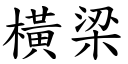 橫梁